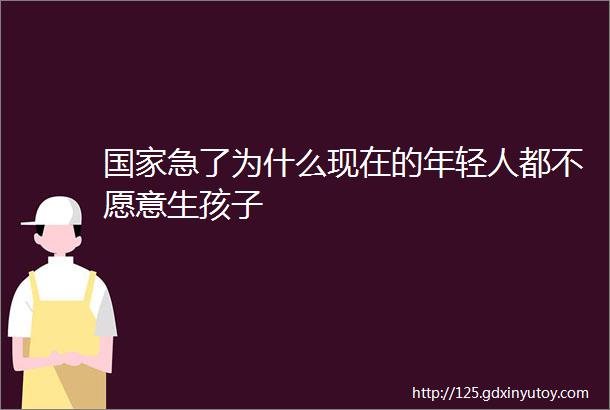 国家急了为什么现在的年轻人都不愿意生孩子

http://125.gdxinyutoy.com